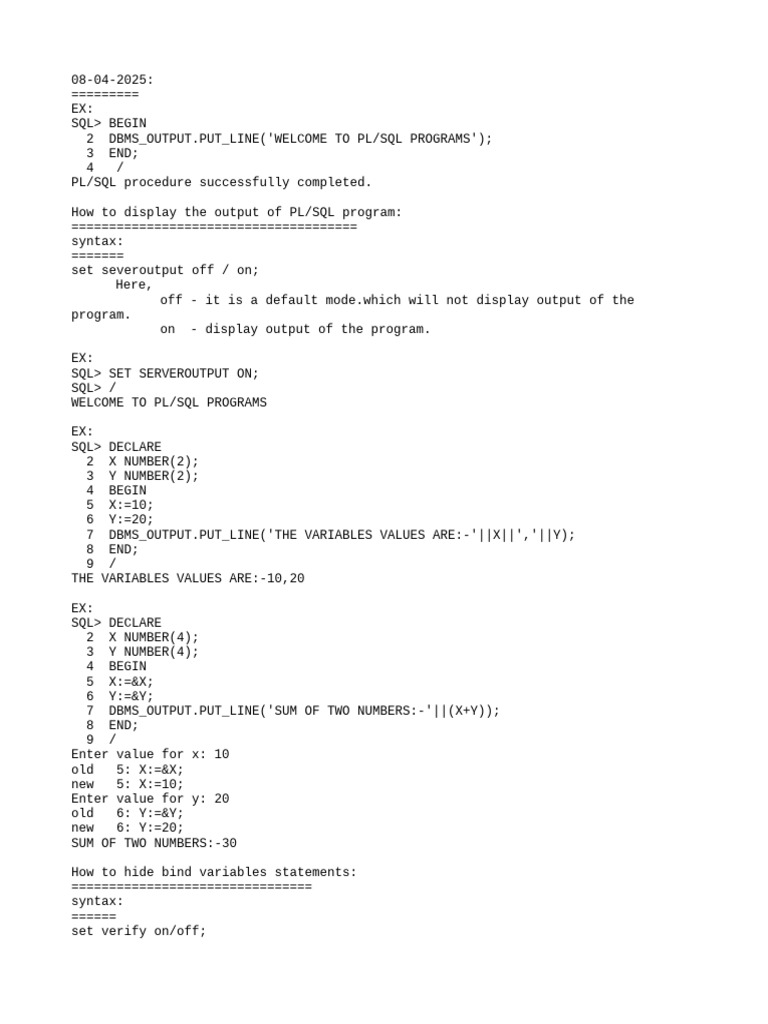 08-04-2025:
=========
EX:
SQL> BEGIN
  2  DBMS_OUTPUT.PUT_LINE('WELCOME TO PL/SQL PROGRAMS');
  3  END;
  4  /
PL/SQL procedure successfully completed.

How to display the output of PL/SQL program:
======================================
syntax:
=======
set severoutput off / on;
      Here,
            off - it is a default mode.which will not display output of the program.
            on  - display output of the program.

EX:
SQL> SET SERVEROUTPUT ON;
SQL> /
WELCOME TO PL/SQL PROGRAMS

EX:
SQL> DECLARE
  2  X NUMBER(2);
  3  Y NUMBER(2);
  4  BEGIN
  5  X:=10;
  6  Y:=20;
  7  DBMS_OUTPUT.PUT_LINE('THE VARIABLES VALUES ARE:-'||X||','||Y);
  8  END;
  9  /
THE VARIABLES VALUES ARE:-10,20

EX:
SQL> DECLARE
  2  X NUMBER(4);
  3  Y NUMBER(4);
  4  BEGIN
  5  X:=&X;
  6  Y:=&Y;
  7  DBMS_OUTPUT.PUT_LINE('SUM OF TWO NUMBERS:-'||(X+Y));
  8  END;
  9  /
Enter value for x: 10
old   5: X:=&X;
new   5: X:=10;
Enter value for y: 20
old   6: Y:=&Y;
new   6: Y:=20;
SUM OF TWO NUMBERS:-30

How to hide bind variables statements:
================================
syntax:
======
set verify on/off;